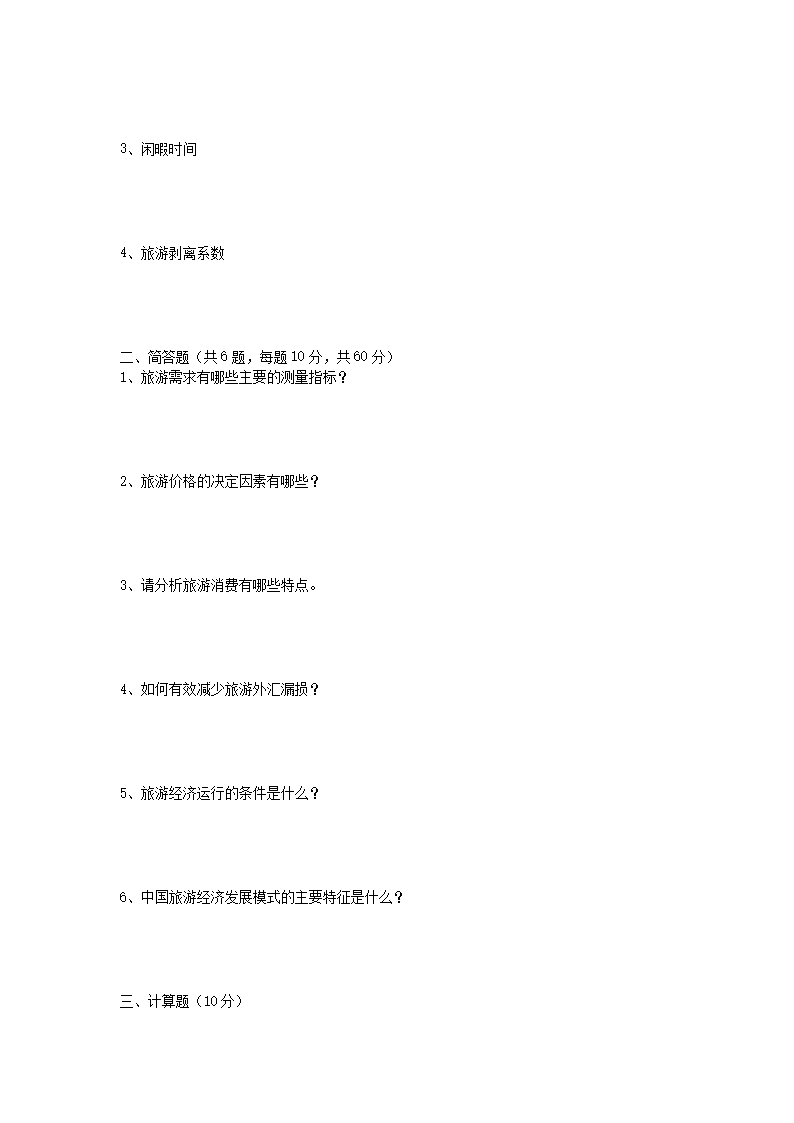 3、闲暇时间

4、旅游剥离系数

二、简答题（共6题，每题10分，共60分）
1、旅游需求有哪些主要的测量指标？

2、旅游价格的决定因素有哪些？

3、请分析旅游消费有哪些特点。

4、如何有效减少旅游外汇漏损？

5、旅游经济运行的条件是什么？

6、中国旅游经济发展模式的主要特征是什么？

三、计算题（10分）